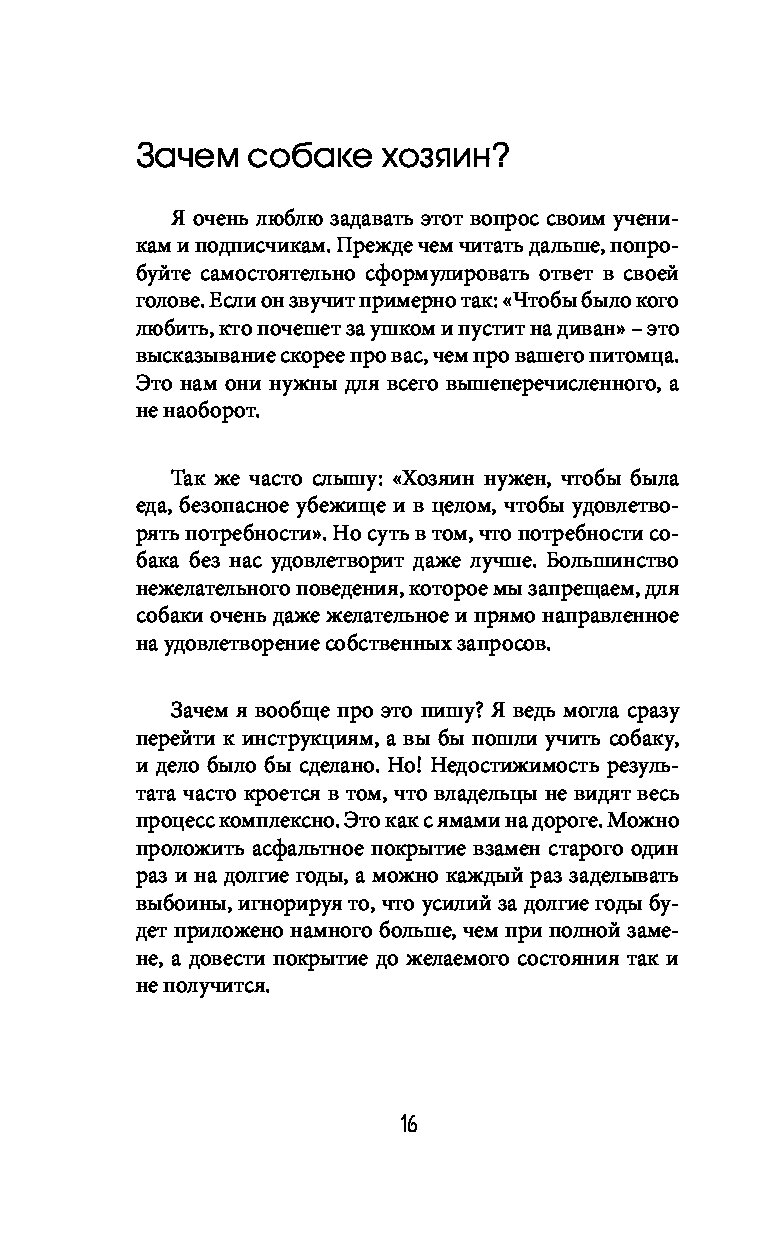 Зачем собаке хозяин?

Я очень люблю задавать этот вопрос своим ученикам и подписчикам. Прежде чем читать дальше, попробуйте самостоятельно сформулировать ответ в своей голове. Если он звучит примерно так: «Чтобы было кого любить, кто почешет за ушком и пустит на диван» – это высказывание скорее про вас, чем про вашего питомца. Это нам они нужны для всего вышеперечисленного, а не наоборот.

Так же часто слышу: «Хозяин нужен, чтобы была еда, безопасное убежище и в целом, чтобы удовлетворять потребности». Но суть в том, что потребности собака без нас удовлетворит даже лучше. Большинство нежелательного поведения, которое мы запрещаем, для собаки очень даже желательное и прямо направленное на удовлетворение собственных запросов.

Зачем я вообще про это пишу? Я ведь могла сразу перейти к инструкциям, а вы бы пошли учить собаку, и дело было бы сделано. Но! Недостижимость результата часто кроется в том, что владельцы не видят весь процесс комплексно. Это как с ямами на дороге. Можно проложить асфальтное покрытие взамен старого один раз и на долгие годы, а можно каждый раз заделывать выбоины, игнорируя то, что усилий за долгие годы будет приложено намного больше, чем при полной замене, а довести покрытие до желаемого состояния так и не получится.

16